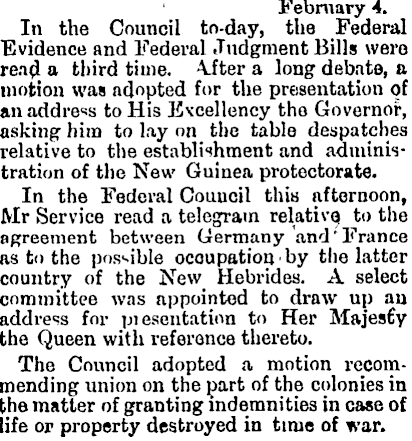 February 4.

In the Council to-day, the Federal Evidence and Federal Judgment Bills were read a third time. After a long debate, a motion was adopted for the presentation of an address to His Excellency the Governor, asking him to lay on the table despatches relative to the establishment and administration of the New Guinea protectorate.

In the Federal Council this afternoon, Mr Service read a telegram relative to the agreement between Germany and France as to the possible occupation by the latter country of the New Hebrides. A select committee was appointed to draw up an address for presentation to Her Majesty the Queen with reference thereto.

The Council adopted a motion recommending union on the part of the colonies in the matter of granting indemnities in case of life or property destroyed in time of war.